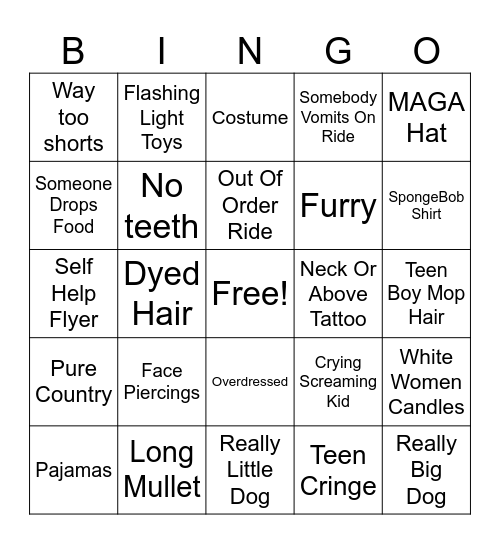 | B | I | N | G | O |
|---|---|---|---|---|
| Way too shorts | Flashing Light Toys | Costume | Somebody Vomits On Ride | MAGA Hat |
| Someone Drops Food | No teeth | Out Of Order Ride | Furry | SpongeBob Shirt |
| Self Help Flyer | Dyed Hair | Free! | Neck Or Above Tattoo | Teen Boy Mop Hair |
| Pure Country | Face Piercings | Overdressed | Crying Screaming Kid | White Women Candles |
| Pajamas | Long Mullet | Really Little Dog | Teen Cringe | Really Big Dog |